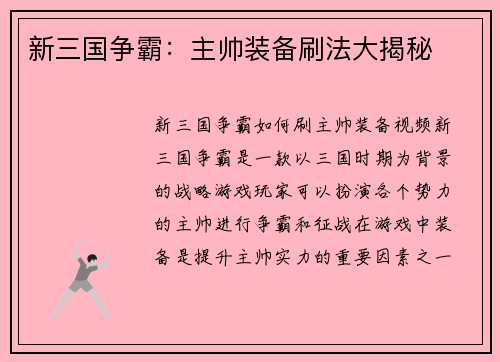 新三国争霸：主帅装备刷法大揭秘

新三国争霸如何刷主帅装备视频新三国争霸是一款以三国时期为背景的战略游戏玩家可以扮演各个势力的主帅进行争霸和征战在游戏中装备是提升主帅实力的重要因素之一